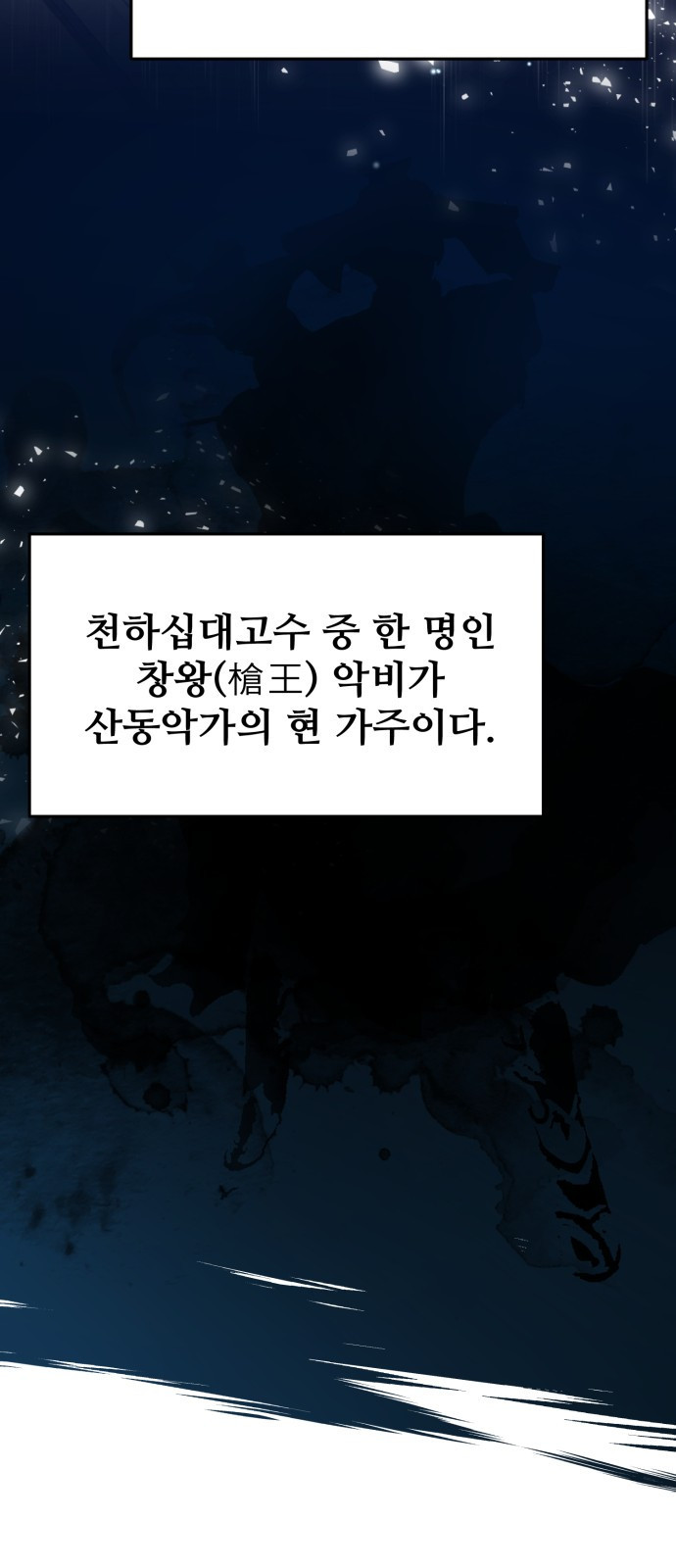 천하십대고수 중 한 명인
창왕(槍王) 악비가
산동악가의 현 가주이다.